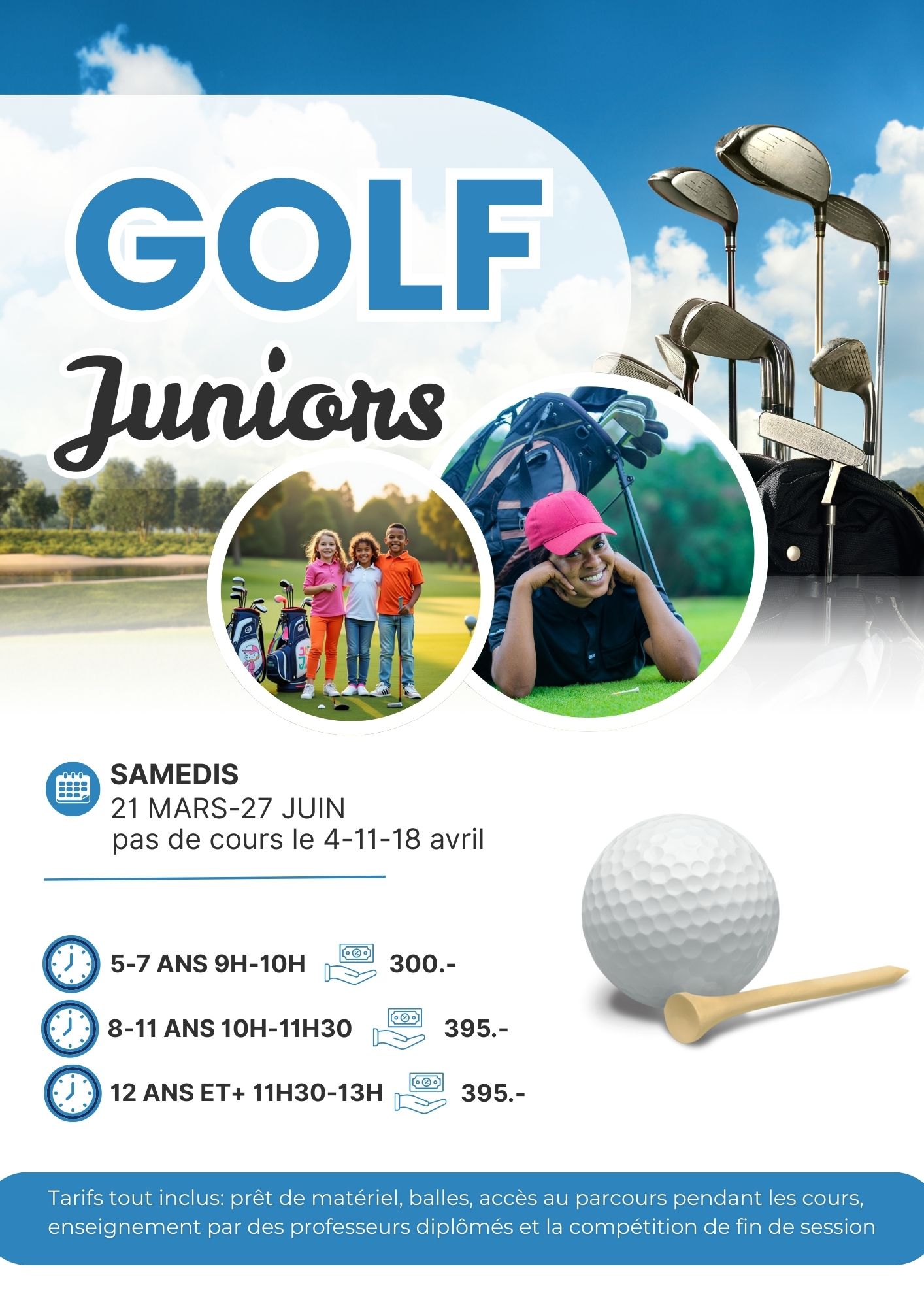 GOLF

Juniors

SAMEDIS
21 MARS-27 JUIN
pas de cours le 4-11-18 avril

5-7 ANS 9H-10H 300.-

8-11 ANS 10H-11H30 395.-

12 ANS ET+ 11H30-13H 395.-

Tarifs tout inclus: prêt de matériel, balles, accès au parcours pendant les cours, enseignement par des professeurs diplômés et la compétition de fin de session